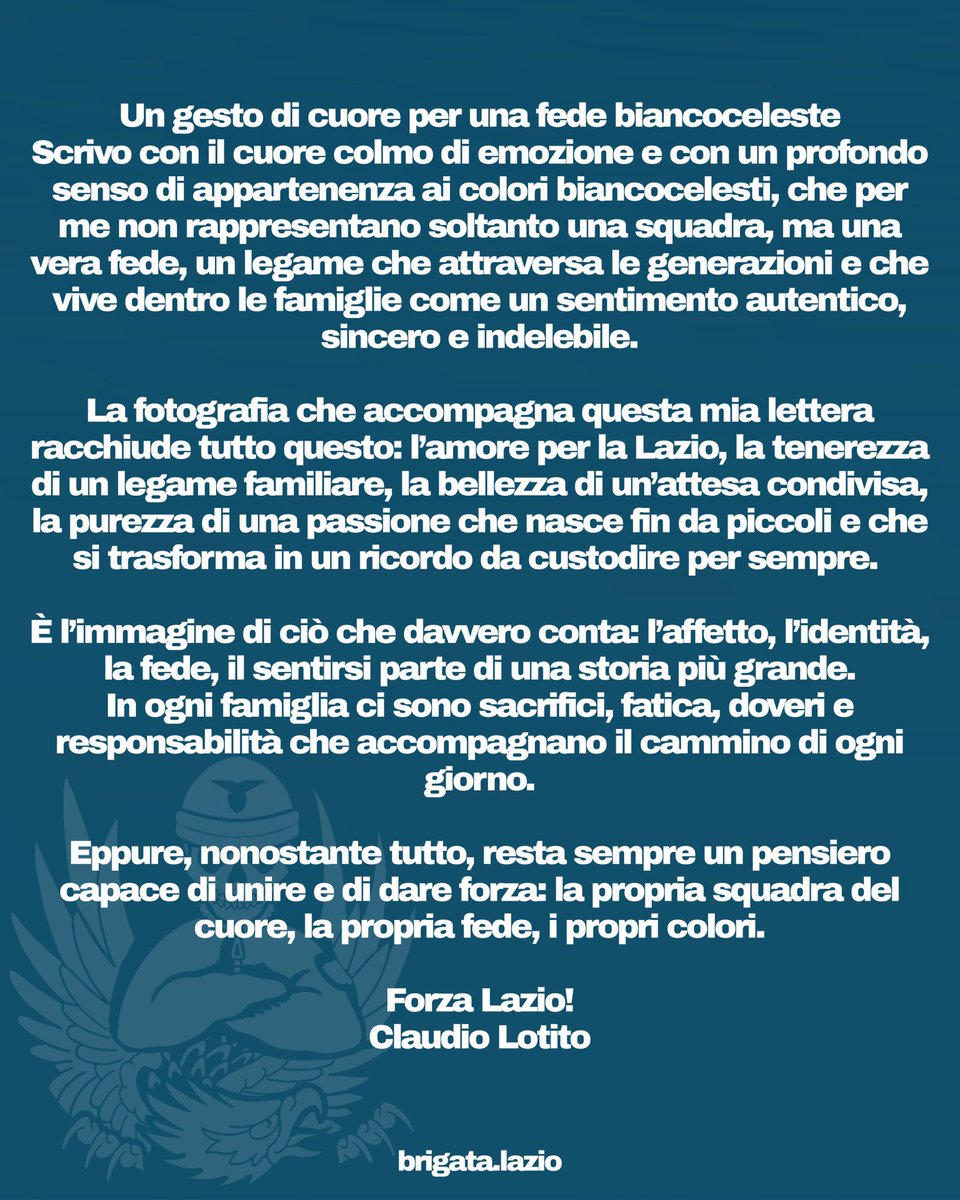 Un gesto di cuore per una fede biancoceleste
Scrivo con il cuore colmo di emozione e con un profondo senso di appartenenza ai colori biancocelesti, che per me non rappresentano soltanto una squadra, ma una vera fede, un legame che attraversa le generazioni e che vive dentro le famiglie come un sentimento autentico, sincero e indelebile.

La fotografia che accompagna questa mia lettera racchiude tutto questo: l'amore per la Lazio, la tenerezza di un legame familiare, la bellezza di un'attesa condivisa, la purezza di una passione che nasce fin da piccoli e che si trasforma in un ricordo da custodire per sempre.

È l'immagine di ciò che davvero conta: l'affetto, l'identità, la fede, il sentirsi parte di una storia più grande.
In ogni famiglia ci sono sacrifici, fatica, doveri e responsabilità che accompagnano il cammino di ogni giorno.

Eppure, nonostante tutto, resta sempre un pensiero capace di unire e di dare forza: la propria squadra del cuore, la propria fede, i propri colori.

Forza Lazio!
Claudio Lotito

brigata.lazio